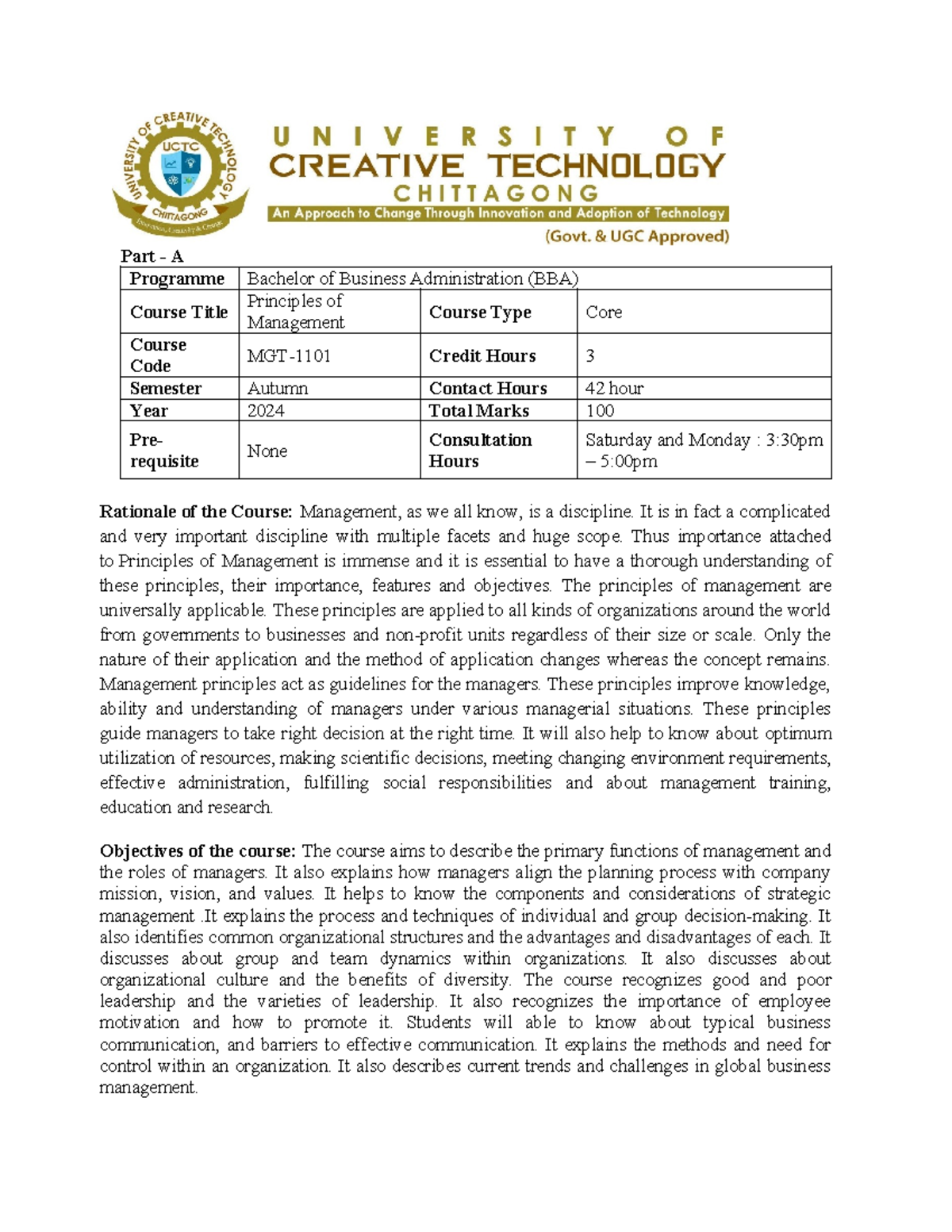 UNIVERSITY OF CREATIVE TECHNOLOGY UCTC CHITTAGONG

UNIVERSITY OF
CREATIVE TECHNOLOGY
CHITTAGONG
An Approach to Change Through Innovation and Adoption of Technology
(Govt. & UGC Approved)

Part - A

| Programme | Bachelor of Business Administration (BBA) | | |
|---|---|---|---|
| Course Title | Principles of Management | Course Type | Core |
| Course Code | MGT-1101 | Credit Hours | 3 |
| Semester | Autumn | Contact Hours | 42 hour |
| Year | 2024 | Total Marks | 100 |
| Pre-requisite | None | Consultation Hours | Saturday and Monday : 3:30pm – 5:00pm |

Rationale of the Course: Management, as we all know, is a discipline. It is in fact a complicated and very important discipline with multiple facets and huge scope. Thus importance attached to Principles of Management is immense and it is essential to have a thorough understanding of these principles, their importance, features and objectives. The principles of management are universally applicable. These principles are applied to all kinds of organizations around the world from governments to businesses and non-profit units regardless of their size or scale. Only the nature of their application and the method of application changes whereas the concept remains. Management principles act as guidelines for the managers. These principles improve knowledge, ability and understanding of managers under various managerial situations. These principles guide managers to take right decision at the right time. It will also help to know about optimum utilization of resources, making scientific decisions, meeting changing environment requirements, effective administration, fulfilling social responsibilities and about management training, education and research.

Objectives of the course: The course aims to describe the primary functions of management and the roles of managers. It also explains how managers align the planning process with company mission, vision, and values. It helps to know the components and considerations of strategic management .It explains the process and techniques of individual and group decision-making. It also identifies common organizational structures and the advantages and disadvantages of each. It discusses about group and team dynamics within organizations. It also discusses about organizational culture and the benefits of diversity. The course recognizes good and poor leadership and the varieties of leadership. It also recognizes the importance of employee motivation and how to promote it. Students will able to know about typical business communication, and barriers to effective communication. It explains the methods and need for control within an organization. It also describes current trends and challenges in global business management.